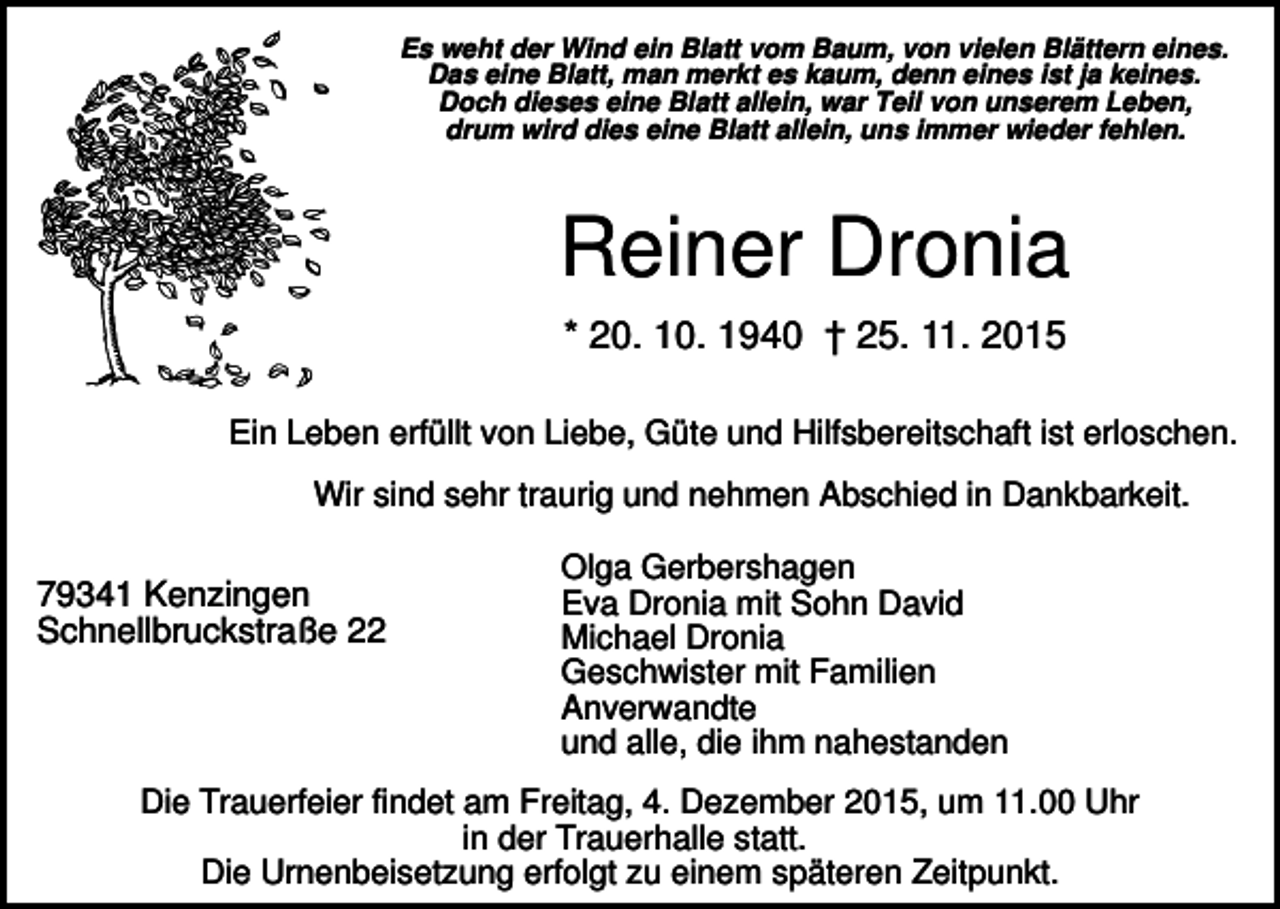 Es weht der Wind ein Blatt vom Baum, von vielen Blättern eines.
Das eine Blatt, man merkt es kaum, denn eines ist ja keines.
Doch dieses eine Blatt allein, war Teil von unserem Leben,
drum wird dies eine Blatt allein, uns immer wieder fehlen.

Reiner Dronia

* 20. 10. 1940 † 25. 11. 2015

Ein Leben erfüllt von Liebe, Güte und Hilfsbereitschaft ist erloschen.

Wir sind sehr traurig und nehmen Abschied in Dankbarkeit.

79341 Kenzingen
Schnellbruckstraße 22

Olga Gerbershagen
Eva Dronia mit Sohn David
Michael Dronia
Geschwister mit Familien
Anverwandte
und alle, die ihm nahestanden

Die Trauerfeier findet am Freitag, 4. Dezember 2015, um 11.00 Uhr in der Trauerhalle statt.
Die Urnenbeisetzung erfolgt zu einem späteren Zeitpunkt.